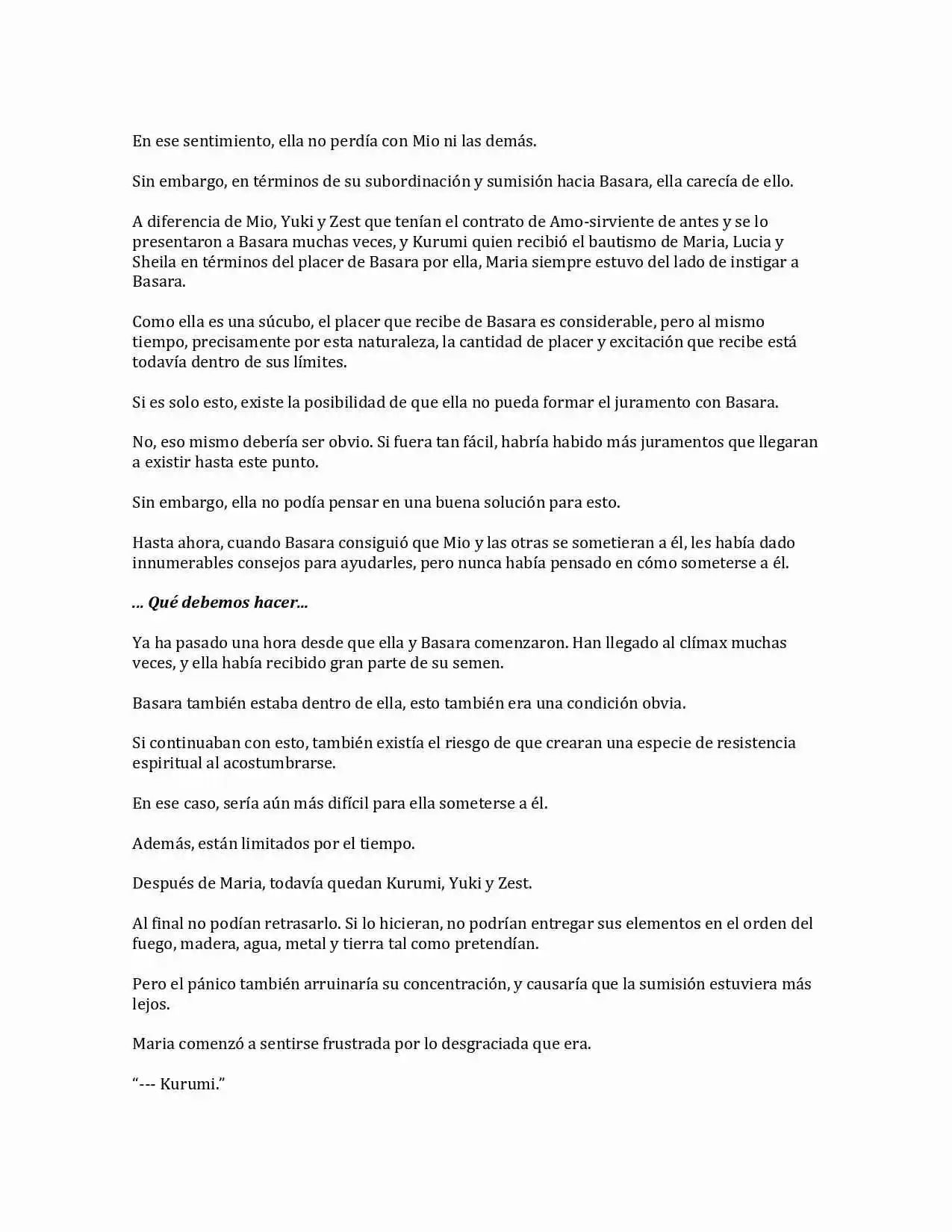 En ese sentimiento, ella no perdía con Mio ni las demás.

Sin embargo, en términos de su subordinación y sumisión hacia Basara, ella carecía de ello.

A diferencia de Mio, Yuki y Zest que tenían el contrato de Amo-sirviente de antes y se lo presentaron a Basara muchas veces, y Kurumi quien recibió el bautismo de Maria, Lucia y Sheila en términos del placer de Basara por ella, Maria siempre estuvo del lado de instigar a Basara.

Como ella es una súcubo, el placer que recibe de Basara es considerable, pero al mismo tiempo, precisamente por esta naturaleza, la cantidad de placer y excitación que recibe está todavía dentro de sus límites.

Si es solo esto, existe la posibilidad de que ella no pueda formar el juramento con Basara.

No, eso mismo debería ser obvio. Si fuera tan fácil, habría habido más juramentos que llegaran a existir hasta este punto.

Sin embargo, ella no podía pensar en una buena solución para esto.

Hasta ahora, cuando Basara consiguió que Mio y las otras se sometieran a él, les había dado innumerables consejos para ayudarles, pero nunca había pensado en cómo someterse a él.

... Qué debemos hacer...

Ya ha pasado una hora desde que ella y Basara comenzaron. Han llegado al clímax muchas veces, y ella había recibido gran parte de su semen.

Basara también estaba dentro de ella, esto también era una condición obvia.

Si continuaban con esto, también existía el riesgo de que crearan una especie de resistencia espiritual al acostumbrarse.

En ese caso, sería aún más difícil para ella someterse a él.

Además, están limitados por el tiempo.

Después de Maria, todavía quedan Kurumi, Yuki y Zest.

Al final no podían retrasarlo. Si lo hicieran, no podrían entregar sus elementos en el orden del fuego, madera, agua, metal y tierra tal como pretendían.

Pero el pánico también arruinaría su concentración, y causaría que la sumisión estuviera más lejos.

Maria comenzó a sentirse frustrada por lo desgraciada que era.

"--- Kurumi."